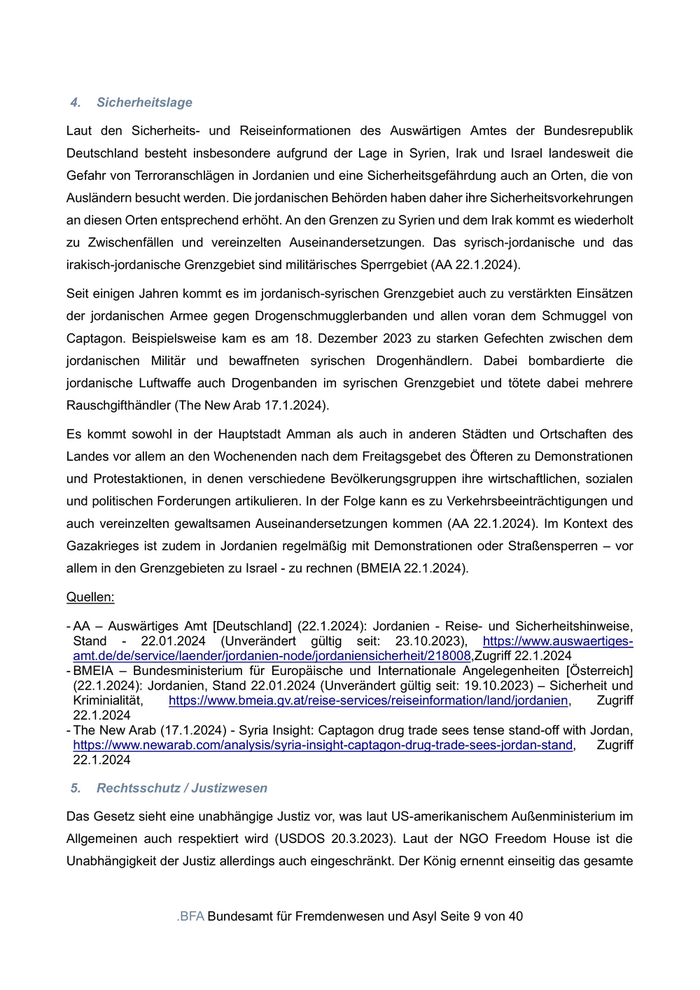 4. Sicherheitslage

Laut den Sicherheits- und Reiseinformationen des Auswärtigen Amtes der Bundesrepublik Deutschland besteht insbesondere aufgrund der Lage in Syrien, Irak und Israel landesweit die Gefahr von Terroranschlägen in Jordanien und eine Sicherheitsgefährdung auch an Orten, die von Ausländern besucht werden. Die jordanischen Behörden haben daher ihre Sicherheitsvorkehrungen an diesen Orten entsprechend erhöht. An den Grenzen zu Syrien und dem Irak kommt es wiederholt zu Zwischenfällen und vereinzelten Auseinandersetzungen. Das syrisch-jordanische und das irakisch-jordanische Grenzgebiet sind militärisches Sperrgebiet (AA 22.1.2024).

Seit einigen Jahren kommt es im jordanisch-syrischen Grenzgebiet auch zu verstärkten Einsätzen der jordanischen Armee gegen Drogenschmugglerbanden und allen voran dem Schmuggel von Captagon. Beispielsweise kam es am 18. Dezember 2023 zu starken Gefechten zwischen dem jordanischen Militär und bewaffneten syrischen Drogenhändlern. Dabei bombardierte die jordanische Luftwaffe auch Drogenbanden im syrischen Grenzgebiet und tötete dabei mehrere Rauschgifthändler (The New Arab 17.1.2024).

Es kommt sowohl in der Hauptstadt Amman als auch in anderen Städten und Ortschaften des Landes vor allem an den Wochenenden nach dem Freitagsgebet des Öfteren zu Demonstrationen und Protestaktionen, in denen verschiedene Bevölkerungsgruppen ihre wirtschaftlichen, sozialen und politischen Forderungen artikulieren. In der Folge kann es zu Verkehrsbeeinträchtigungen und auch vereinzelten gewaltsamen Auseinandersetzungen kommen (AA 22.1.2024). Im Kontext des Gazakrieges ist zudem in Jordanien regelmäßig mit Demonstrationen oder Straßensperren – vor allem in den Grenzgebieten zu Israel - zu rechnen (BMEIA 22.1.2024).

Quellen:

- AA – Auswärtiges Amt [Deutschland] (22.1.2024): Jordanien - Reise- und Sicherheitshinweise, Stand - 22.01.2024 (Unverändert gültig seit: 23.10.2023), https://www.auswaertiges-amt.de/de/service/laender/jordanien-node/jordaniensicherheit/218008,Zugriff 22.1.2024
- BMEIA – Bundesministerium für Europäische und Internationale Angelegenheiten [Österreich] (22.1.2024): Jordanien, Stand 22.01.2024 (Unverändert gültig seit: 19.10.2023) – Sicherheit und Kriminialität, https://www.bmeia.gv.at/reise-services/reiseinformation/land/jordanien, Zugriff 22.1.2024
- The New Arab (17.1.2024) - Syria Insight: Captagon drug trade sees tense stand-off with Jordan, https://www.newarab.com/analysis/syria-insight-captagon-drug-trade-sees-jordan-stand, Zugriff 22.1.2024

5. Rechtsschutz / Justizwesen

Das Gesetz sieht eine unabhängige Justiz vor, was laut US-amerikanischem Außenministerium im Allgemeinen auch respektiert wird (USDOS 20.3.2023). Laut der NGO Freedom House ist die Unabhängigkeit der Justiz allerdings auch eingeschränkt. Der König ernennt einseitig das gesamte

.BFA Bundesamt für Fremdenwesen und Asyl Seite 9 von 40